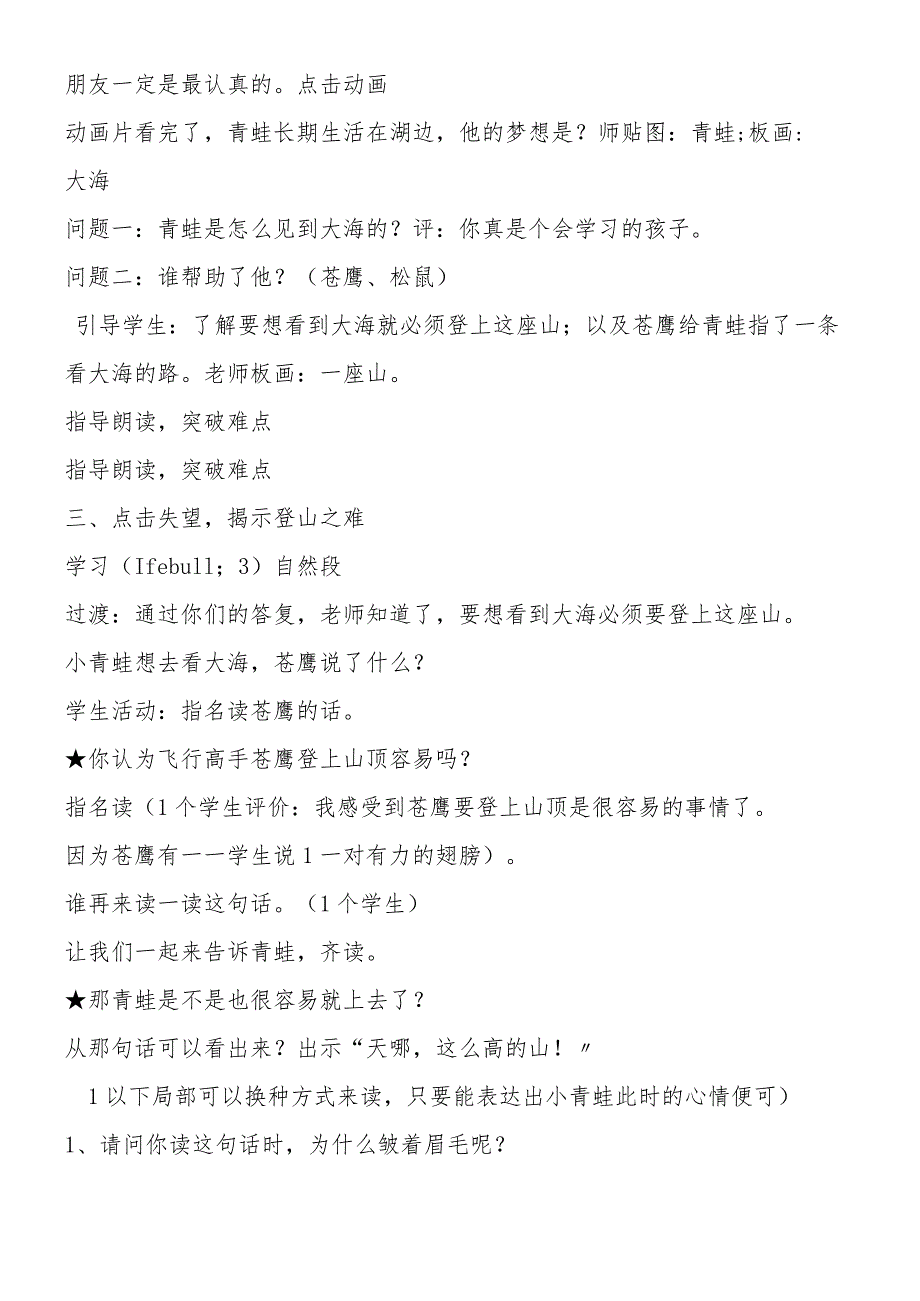 朋友一定是最认真的。点击动画

动画片看完了，青蛙长期生活在湖边，他的梦想是？师贴图：青蛙;板画：大海

问题一：青蛙是怎么见到大海的？评：你真是个会学习的孩子。

问题二：谁帮助了他？（苍鹰、松鼠）

引导学生：了解要想看到大海就必须登上这座山；以及苍鹰给青蛙指了一条看大海的路。老师板画：一座山。

指导朗读，突破难点

指导朗读，突破难点

三、点击失望，揭示登山之难

学习（Ifebull；3）自然段

过渡：通过你们的答复，老师知道了，要想看到大海必须要登上这座山。

小青蛙想去看大海，苍鹰说了什么？

学生活动：指名读苍鹰的话。

★你认为飞行高手苍鹰登上山顶容易吗？

指名读（1个学生评价：我感受到苍鹰要登上山顶是很容易的事情了。

因为苍鹰有一一学生说1一对有力的翅膀）。

谁再来读一读这句话。（1个学生）

让我们一起来告诉青蛙，齐读。

★那青蛙是不是也很容易就上去了？

从那句话可以看出来？出示“天哪，这么高的山！〃

1以下局部可以换种方式来读，只要能表达出小青蛙此时的心情便可）

1、请问你读这句话时，为什么皱着眉毛呢？